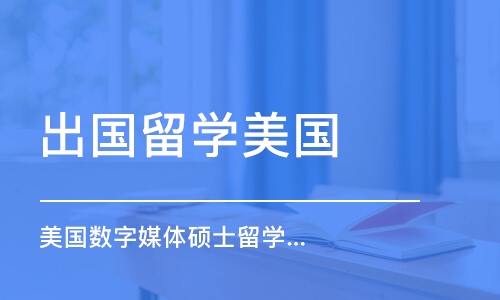 出国留学美国

美国数字媒体硕士留学...